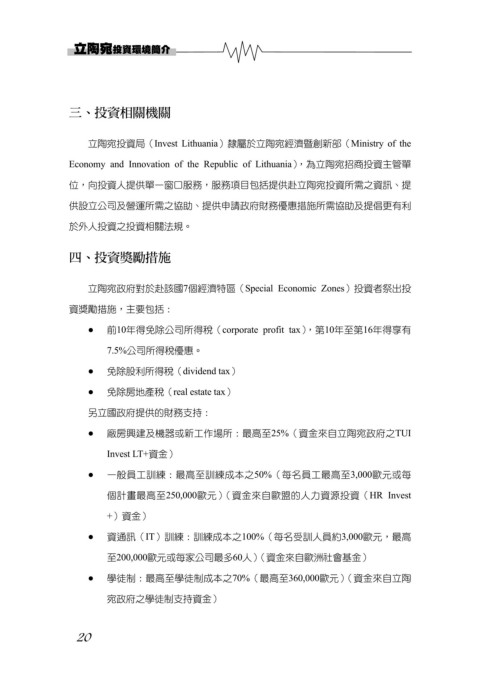 立陶宛投資環境簡介

三、投資相關機關

立陶宛投資局（Invest Lithuania）隸屬於立陶宛經濟暨創新部（Ministry of the Economy and Innovation of the Republic of Lithuania），為立陶宛招商投資主管單位，向投資人提供單一窗口服務，服務項目包括提供赴立陶宛投資所需之資訊、提供設立公司及營運所需之協助、提供申請政府財務優惠措施所需協助及提倡更有利於外人投資之投資相關法規。

四、投資獎勵措施

立陶宛政府對於赴該國7個經濟特區（Special Economic Zones）投資者祭出投資獎勵措施，主要包括：

• 前10年得免除公司所得稅（corporate profit tax），第10年至第16年得享有7.5%公司所得稅優惠。
• 免除股利所得稅（dividend tax）
• 免除房地產稅（real estate tax）

另立國政府提供的財務支持：

• 廠房興建及機器或新工作場所：最高至25%（資金來自立陶宛政府之TUI Invest LT+資金）
• 一般員工訓練：最高至訓練成本之50%（每名員工最高至3,000歐元或每個計畫最高至250,000歐元）（資金來自歐盟的人力資源投資（HR Invest +）資金）
• 資通訊（IT）訓練：訓練成本之100%（每名受訓人員約3,000歐元，最高至200,000歐元或每家公司最多60人）（資金來自歐洲社會基金）
• 學徒制：最高至學徒制成本之70%（最高至360,000歐元）（資金來自立陶宛政府之學徒制支持資金）

20